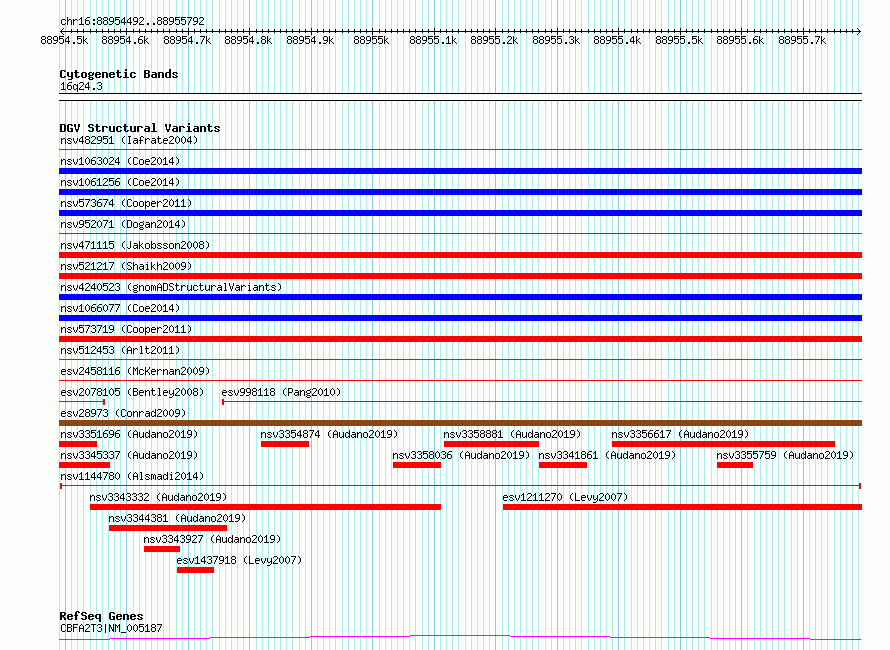 chr16:88954492..88955792

88954.5k 88954.6k 88954.7k 88954.8k 88954.9k 88955k 88955.1k 88955.2k 88955.3k 88955.4k 88955.5k 88955.6k 88955.7k

Cytogenetic Bands
16q24.3

DGV Structural Variants
nsv482951 (Iafrate2004)
nsv1063024 (Coe2014)
nsv1061256 (Coe2014)
nsv573674 (Cooper2011)
nsv952071 (Dogan2014)
nsv471115 (Jakobsson2008)
nsv521217 (Shaikh2009)
nsv4240523 (gnomADStructuralVariants)
nsv1066077 (Coe2014)
nsv573719 (Cooper2011)
nsv512453 (Arlt2011)
esv2458116 (McKernan2009)
esv2078105 (Bentley2008)
esv998118 (Pang2010)
esv28973 (Conrad2009)
nsv3351696 (Audano2019)
nsv3354874 (Audano2019)
nsv3358881 (Audano2019)
nsv3356617 (Audano2019)
nsv3345337 (Audano2019)
nsv3358036 (Audano2019)
nsv3341861 (Audano2019)
nsv3355759 (Audano2019)
nsv1144780 (Alsmadi2014)
nsv3343332 (Audano2019)
esv1211270 (Levy2007)
nsv3344381 (Audano2019)
nsv3343927 (Audano2019)
esv1437918 (Levy2007)

RefSeq Genes
CBFA2T3|NM_005187